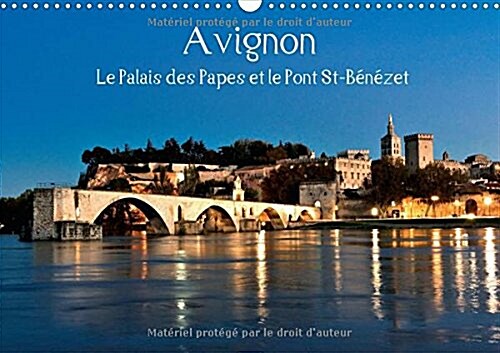 Matériel protégé par le droit d'auteur

Avignon

Le Palais des Papes et le Pont St-Bénézet

Matériel protégé par le droit d'auteur